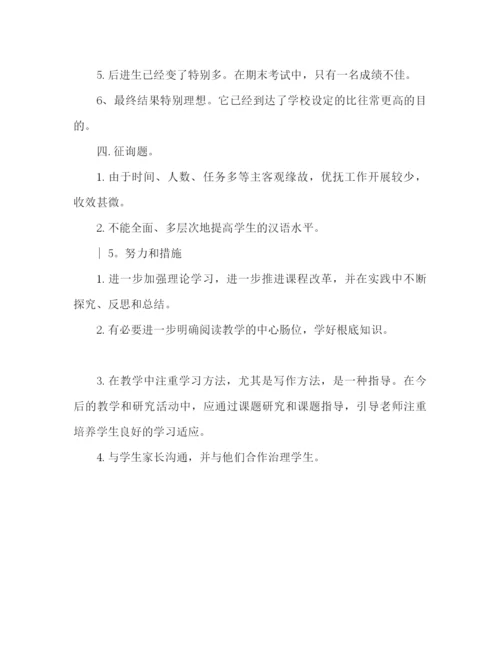 5. 后进生已经变了特别多。在期末考试中，只有一名成绩不佳。

6、最终结果特别理想。它已经到达了学校设定的比往常更高的目的。

四. 征询题。

1. 由于时间、人数、任务多等主客观缘故，优抚工作开展较少，收效甚微。

2. 不能全面、多层次地提高学生的汉语水平。

| 5。努力和措施

1. 进一步加强理论学习，进一步推进课程改革，并在实践中不断探究、反思和总结。

2. 有必要进一步明确阅读教学的中心肠位，学好根底知识。

3. 在教学中注重学习方法，尤其是写作方法，是一种指导。在今后的教学和研究活动中，应通过课题研究和课题指导，引导老师注重培养学生良好的学习适应。

4. 与学生家长沟通，并与他们合作治理学生。